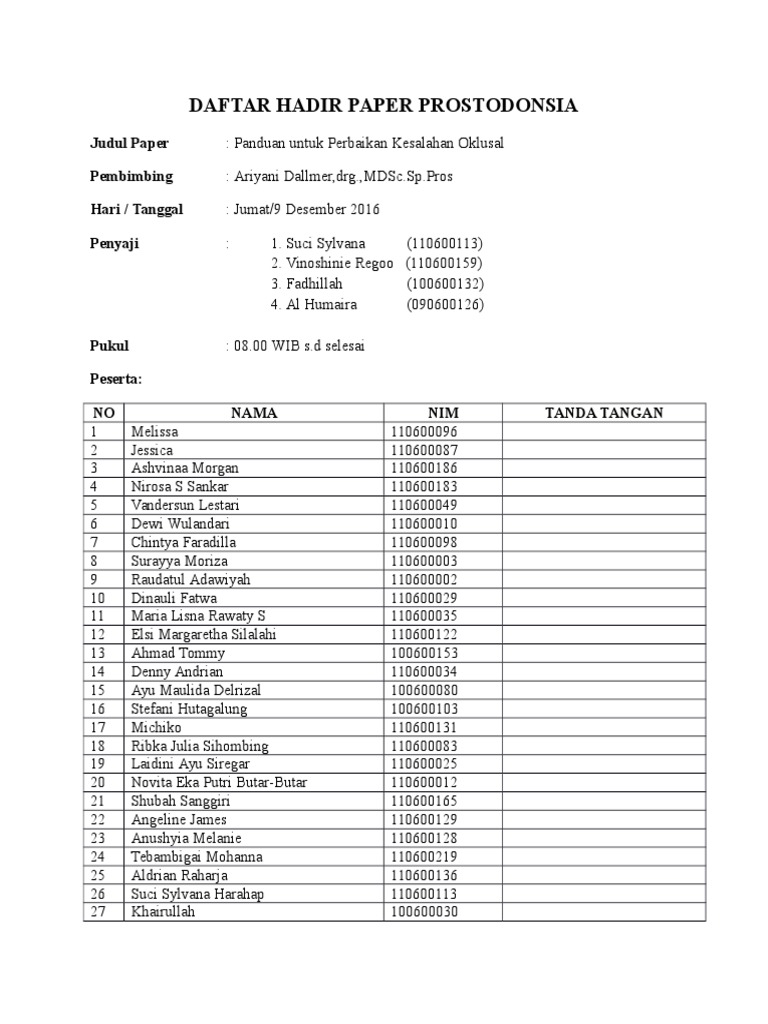 DAFTAR HADIR PAPER PROSTODONSIA

Judul Paper : Panduan untuk Perbaikan Kesalahan Oklusal

Pembimbing : Ariyani Dallmer,drg.,MDSc.Sp.Pros

Hari / Tanggal : Jumat/9 Desember 2016

Penyaji :
1. Suci Sylvana (110600113)
2. Vinoshinie Regoo (110600159)
3. Fadhillah (100600132)
4. Al Humaira (090600126)

Pukul : 08.00 WIB s.d selesai

Peserta:

| NO | NAMA | NIM | TANDA TANGAN |
|---|---|---|---|
| 1 | Melissa | 110600096 | |
| 2 | Jessica | 110600087 | |
| 3 | Ashvinaa Morgan | 110600186 | |
| 4 | Nirosa S Sankar | 110600183 | |
| 5 | Vandersun Lestari | 110600049 | |
| 6 | Dewi Wulandari | 110600010 | |
| 7 | Chintya Faradilla | 110600098 | |
| 8 | Surayya Moriza | 110600003 | |
| 9 | Raudatul Adawiyah | 110600002 | |
| 10 | Dinauli Fatwa | 110600029 | |
| 11 | Maria Lisna Rawaty S | 110600035 | |
| 12 | Elsi Margaretha Silalahi | 110600122 | |
| 13 | Ahmad Tommy | 100600153 | |
| 14 | Denny Andrian | 110600034 | |
| 15 | Ayu Maulida Delrizal | 100600080 | |
| 16 | Stefani Hutagalung | 100600103 | |
| 17 | Michiko | 110600131 | |
| 18 | Ribka Julia Sihombing | 110600083 | |
| 19 | Laidini Ayu Siregar | 110600025 | |
| 20 | Novita Eka Putri Butar-Butar | 110600012 | |
| 21 | Shubah Sanggiri | 110600165 | |
| 22 | Angeline James | 110600129 | |
| 23 | Anushyia Melanie | 110600128 | |
| 24 | Tebambigai Mohanna | 110600219 | |
| 25 | Aldrian Raharja | 110600136 | |
| 26 | Suci Sylvana Harahap | 110600113 | |
| 27 | Khairullah | 100600030 | |